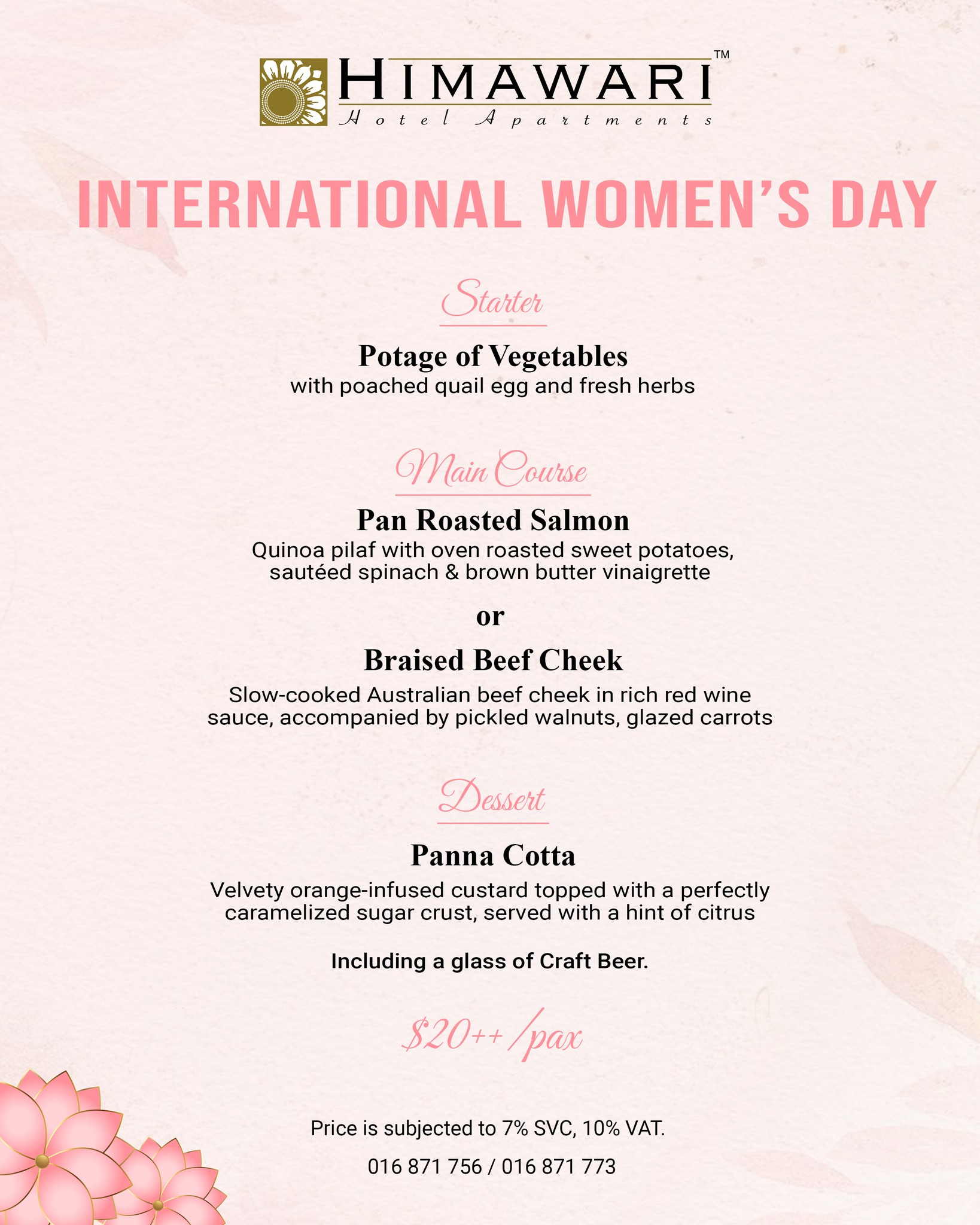 HIMAWARI™
Hotel Apartments

INTERNATIONAL WOMEN'S DAY

Starter

Potage of Vegetables
with poached quail egg and fresh herbs

Main Course

Pan Roasted Salmon
Quinoa pilaf with oven roasted sweet potatoes, sautéed spinach & brown butter vinaigrette

or

Braised Beef Cheek
Slow-cooked Australian beef cheek in rich red wine sauce, accompanied by pickled walnuts, glazed carrots

Dessert

Panna Cotta
Velvety orange-infused custard topped with a perfectly caramelized sugar crust, served with a hint of citrus

Including a glass of Craft Beer.

$20++/pax

Price is subjected to 7% SVC, 10% VAT.

016 871 756 / 016 871 773